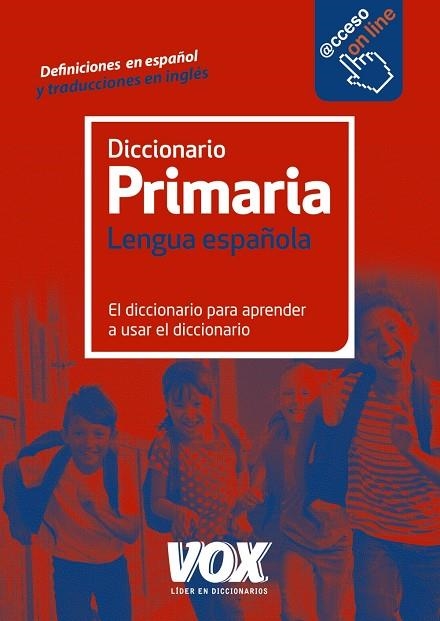 Definiciones en español
y traducciones en inglés

@cceso on line

Diccionario
Primaria
Lengua española

El diccionario para aprender a usar el diccionario

VOX
LÍDER EN DICCIONARIOS